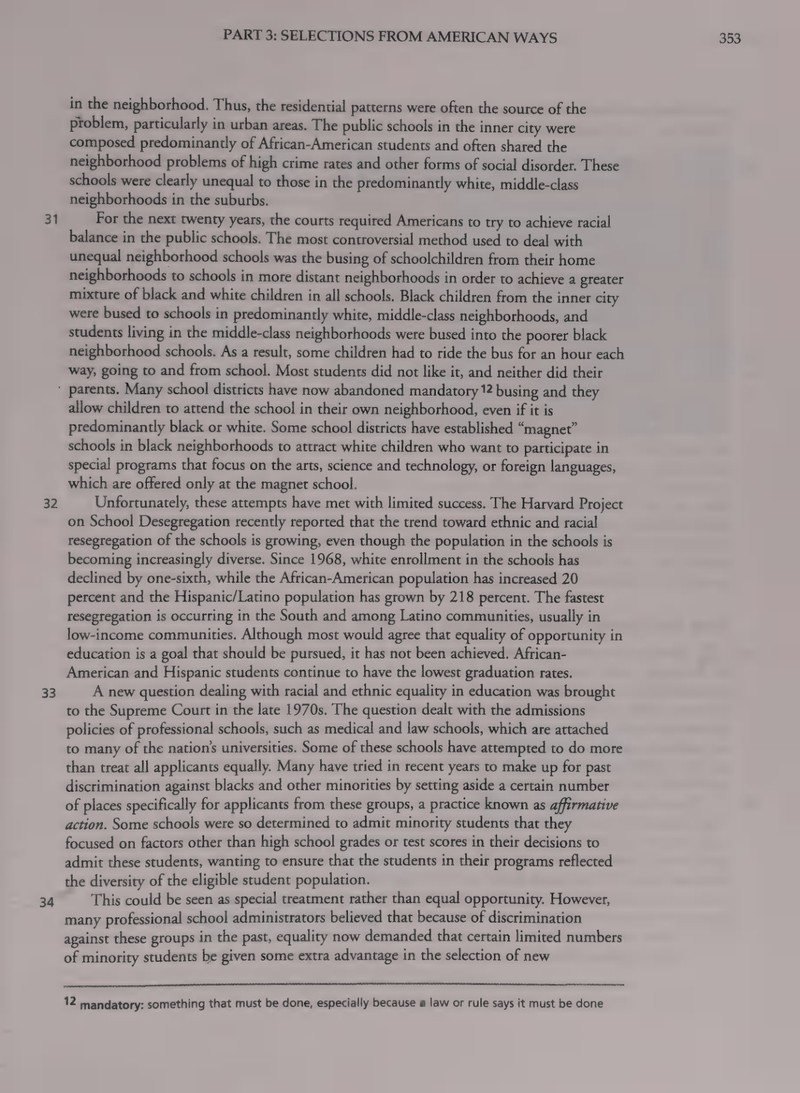 PART 3: SELECTIONS FROM AMERICAN WAYS 353

in the neighborhood. Thus, the residential patterns were often the source of the problem, particularly in urban areas. The public schools in the inner city were composed predominantly of African-American students and often shared the neighborhood problems of high crime rates and other forms of social disorder. These schools were clearly unequal to those in the predominantly white, middle-class neighborhoods in the suburbs.

31 For the next twenty years, the courts required Americans to try to achieve racial balance in the public schools. The most controversial method used to deal with unequal neighborhood schools was the busing of schoolchildren from their home neighborhoods to schools in more distant neighborhoods in order to achieve a greater mixture of black and white children in all schools. Black children from the inner city were bused to schools in predominantly white, middle-class neighborhoods, and students living in the middle-class neighborhoods were bused into the poorer black neighborhood schools. As a result, some children had to ride the bus for an hour each way, going to and from school. Most students did not like it, and neither did their parents. Many school districts have now abandoned mandatory$^{12}$ busing and they allow children to attend the school in their own neighborhood, even if it is predominantly black or white. Some school districts have established "magnet" schools in black neighborhoods to attract white children who want to participate in special programs that focus on the arts, science and technology, or foreign languages, which are offered only at the magnet school.

32 Unfortunately, these attempts have met with limited success. The Harvard Project on School Desegregation recently reported that the trend toward ethnic and racial resegregation of the schools is growing, even though the population in the schools is becoming increasingly diverse. Since 1968, white enrollment in the schools has declined by one-sixth, while the African-American population has increased 20 percent and the Hispanic/Latino population has grown by 218 percent. The fastest resegregation is occurring in the South and among Latino communities, usually in low-income communities. Although most would agree that equality of opportunity in education is a goal that should be pursued, it has not been achieved. African-American and Hispanic students continue to have the lowest graduation rates.

33 A new question dealing with racial and ethnic equality in education was brought to the Supreme Court in the late 1970s. The question dealt with the admissions policies of professional schools, such as medical and law schools, which are attached to many of the nation's universities. Some of these schools have attempted to do more than treat all applicants equally. Many have tried in recent years to make up for past discrimination against blacks and other minorities by setting aside a certain number of places specifically for applicants from these groups, a practice known as affirmative action. Some schools were so determined to admit minority students that they focused on factors other than high school grades or test scores in their decisions to admit these students, wanting to ensure that the students in their programs reflected the diversity of the eligible student population.

34 This could be seen as special treatment rather than equal opportunity. However, many professional school administrators believed that because of discrimination against these groups in the past, equality now demanded that certain limited numbers of minority students be given some extra advantage in the selection of new

$^{12}$ mandatory: something that must be done, especially because a law or rule says it must be done